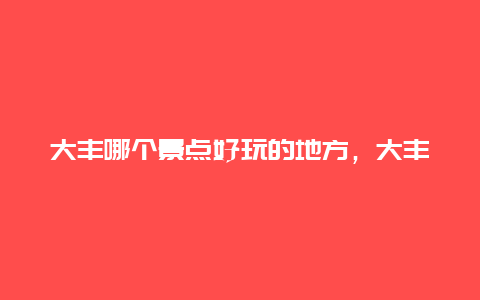 大丰哪个景点好玩的地方，大丰